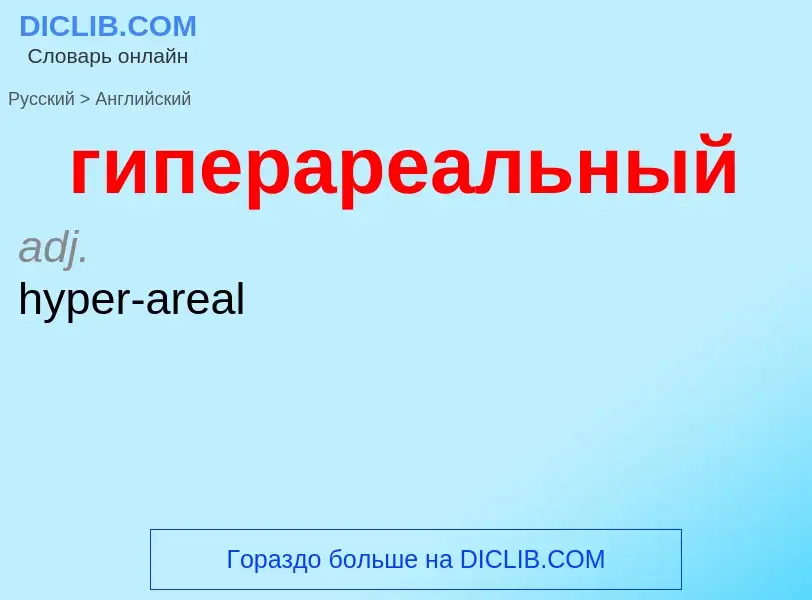 DICLIB.COM
Словарь онлайн

Русский > Английский

гиперареальный

adj.
hyper-areal

Гораздо больше на DICLIB.COM